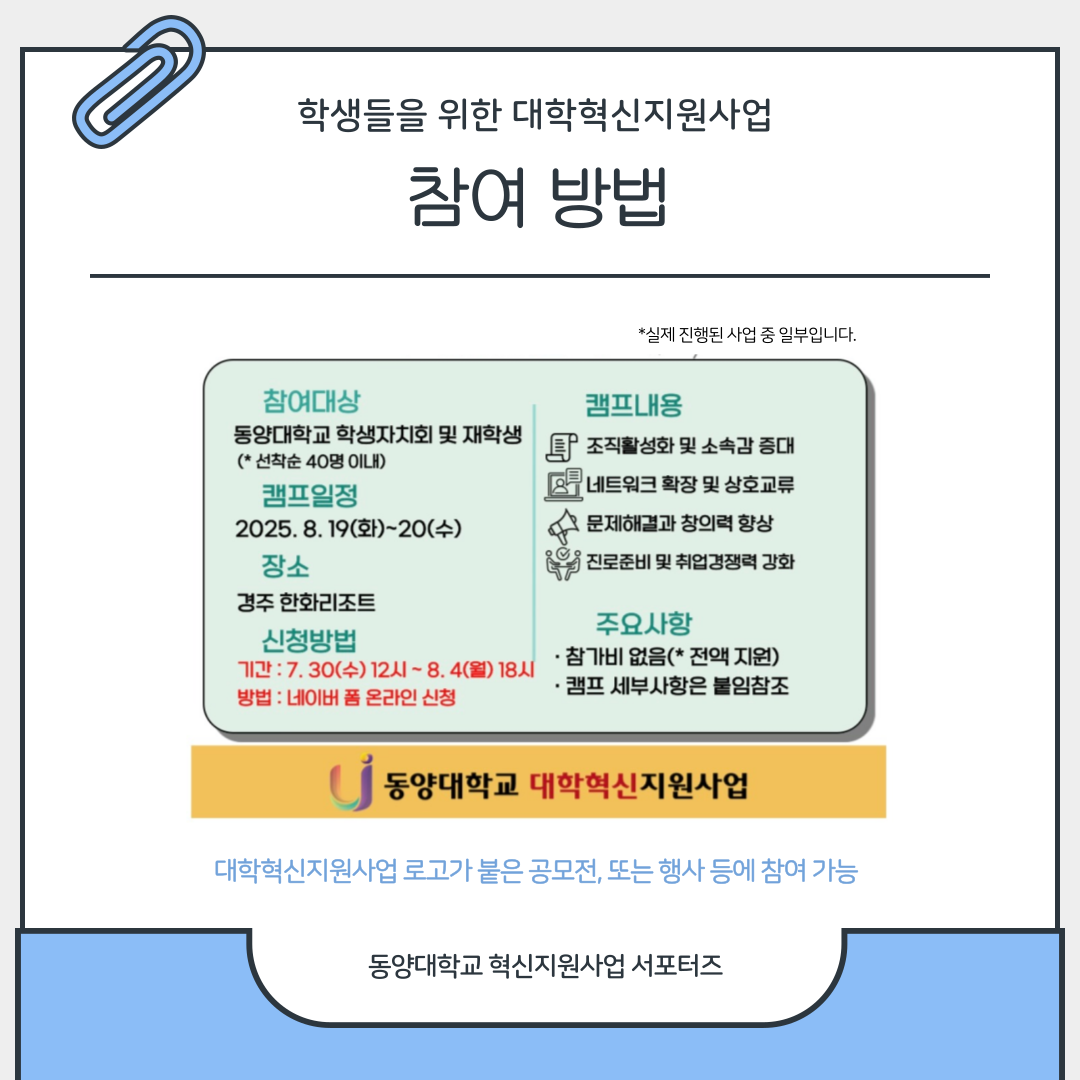 학생들을 위한 대학혁신지원사업

참여 방법

*실제 진행된 사업 중 일부입니다.

참여대상
동양대학교 학생자치회 및 재학생
(* 선착순 40명 이내)

캠프일정
2025. 8. 19(화)~20(수)

장소
경주 한화리조트

신청방법
기간 : 7. 30(수) 12시 ~ 8. 4(월) 18시
방법 : 네이버 폼 온라인 신청

캠프내용
조직활성화 및 소속감 증대
네트워크 확장 및 상호교류
문제해결과 창의력 향상
진로준비 및 취업경쟁력 강화

주요사항
· 참가비 없음(* 전액 지원)
· 캠프 세부사항은 붙임참조

동양대학교 대학혁신지원사업

대학혁신지원사업 로고가 붙은 공모전, 또는 행사 등에 참여 가능

동양대학교 혁신지원사업 서포터즈